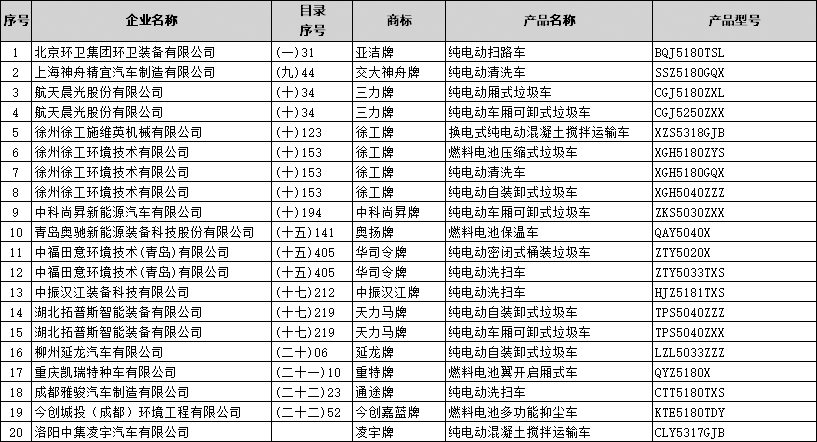 | 序号 | 企业名称 | 目录序号 | 商标 | 产品名称 | 产品型号 |
|---|---|---|---|---|---|
| 1 | 北京环卫集团环卫装备有限公司 | (一)31 | 亚洁牌 | 纯电动扫路车 | BQJ5180TSL |
| 2 | 上海神舟精宜汽车制造有限公司 | (九)44 | 交大神舟牌 | 纯电动清洗车 | SSZ5180GQX |
| 3 | 航天晨光股份有限公司 | (十)34 | 三力牌 | 纯电动厢式垃圾车 | CGJ5180ZXL |
| 4 | 航天晨光股份有限公司 | (十)34 | 三力牌 | 纯电动车厢可卸式垃圾车 | CGJ5250ZXX |
| 5 | 徐州徐工施维英机械有限公司 | (十)123 | 徐工牌 | 换电式纯电动混凝土搅拌运输车 | XZS5318GJB |
| 6 | 徐州徐工环境技术有限公司 | (十)153 | 徐工牌 | 燃料电池压缩式垃圾车 | XGH5180ZYS |
| 7 | 徐州徐工环境技术有限公司 | (十)153 | 徐工牌 | 纯电动清洗车 | XGH5180GQX |
| 8 | 徐州徐工环境技术有限公司 | (十)153 | 徐工牌 | 纯电动自装卸式垃圾车 | XGH5040ZZZ |
| 9 | 中科尚昇新能源汽车有限公司 | (十)194 | 中科尚昇牌 | 纯电动车厢可卸式垃圾车 | ZKS5030ZXX |
| 10 | 青岛奥驰新能源装备科技股份有限公司 | (十五)141 | 奥扬牌 | 燃料电池保温车 | QAY5040X |
| 11 | 中福田意环境技术(青岛)有限公司 | (十五)405 | 华司令牌 | 纯电动密闭式桶装垃圾车 | ZTY5020X |
| 12 | 中福田意环境技术(青岛)有限公司 | (十五)405 | 华司令牌 | 纯电动洗扫车 | ZTY5033TXS |
| 13 | 中振汉江装备科技有限公司 | (十七)212 | 中振汉江牌 | 纯电动洗扫车 | HJZ5181TXS |
| 14 | 湖北拓普斯智能装备有限公司 | (十七)219 | 天力马牌 | 纯电动自装卸式垃圾车 | TPS5040ZZZ |
| 15 | 湖北拓普斯智能装备有限公司 | (十七)219 | 天力马牌 | 纯电动车厢可卸式垃圾车 | TPS5040ZXX |
| 16 | 柳州延龙汽车有限公司 | (二十)06 | 延龙牌 | 纯电动自装卸式垃圾车 | LZL5033ZZZ |
| 17 | 重庆凯瑞特种车有限公司 | (二十一)10 | 重特牌 | 燃料电池翼开启厢式车 | QYZ5180X |
| 18 | 成都雅骏汽车制造有限公司 | (二十二)23 | 通途牌 | 纯电动洗扫车 | CTT5180TXS |
| 19 | 今创城投（成都）环境工程有限公司 | (二十二)52 | 今创嘉蓝牌 | 燃料电池多功能抑尘车 | KTE5180TDY |
| 20 | 洛阳中集凌宇汽车有限公司 | | 凌宇牌 | 纯电动混凝土搅拌运输车 | CLY5317GJB |